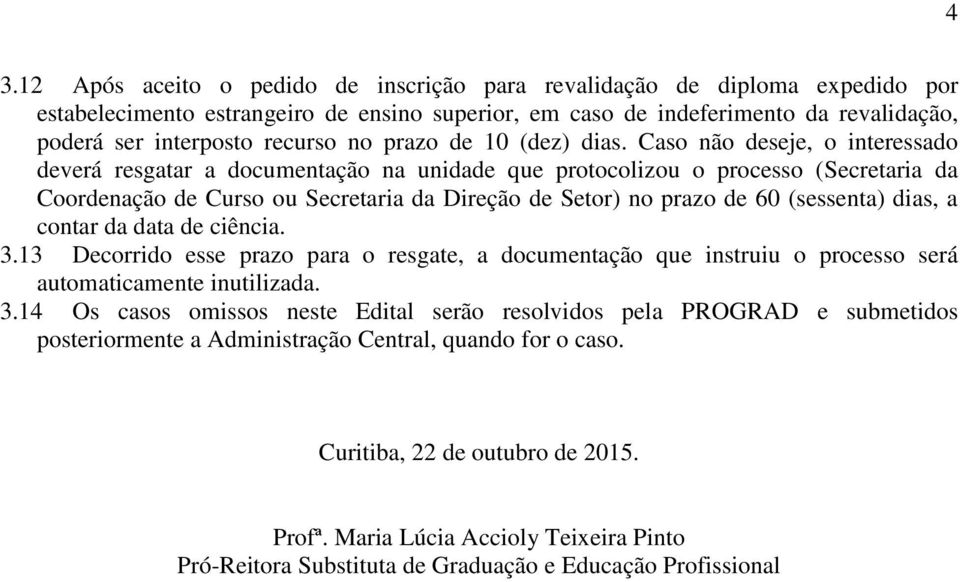 4

3.12 Após aceito o pedido de inscrição para revalidação de diploma expedido por estabelecimento estrangeiro de ensino superior, em caso de indeferimento da revalidação, poderá ser interposto recurso no prazo de 10 (dez) dias. Caso não deseje, o interessado deverá resgatar a documentação na unidade que protocolizou o processo (Secretaria da Coordenação de Curso ou Secretaria da Direção de Setor) no prazo de 60 (sessenta) dias, a contar da data de ciência.

3.13 Decorrido esse prazo para o resgate, a documentação que instruiu o processo será automaticamente inutilizada.

3.14 Os casos omissos neste Edital serão resolvidos pela PROGRAD e submetidos posteriormente a Administração Central, quando for o caso.

Curitiba, 22 de outubro de 2015.

Profª. Maria Lúcia Accioly Teixeira Pinto
Pró-Reitora Substituta de Graduação e Educação Profissional